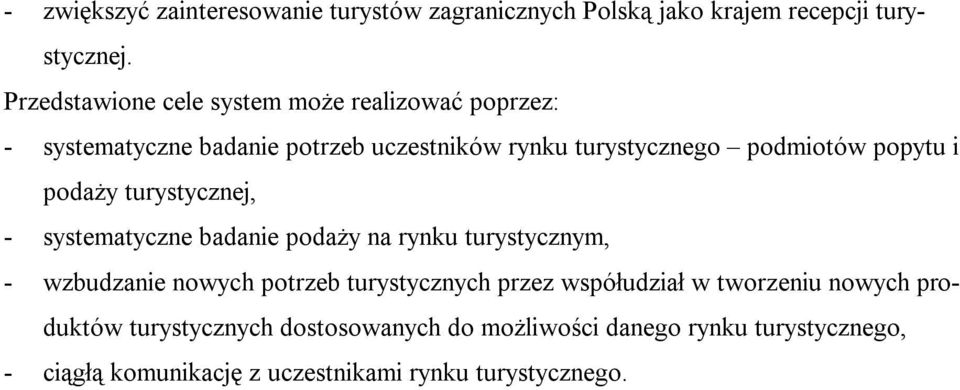 - zwiększyć zainteresowanie turystów zagranicznych Polską jako krajem recepcji turystycznej.

Przedstawione cele system może realizować poprzez:

- systematyczne badanie potrzeb uczestników rynku turystycznego – podmiotów popytu i podaży turystycznej,
- systematyczne badanie podaży na rynku turystycznym,
- wzbudzanie nowych potrzeb turystycznych przez współudział w tworzeniu nowych produktów turystycznych dostosowanych do możliwości danego rynku turystycznego,
- ciągłą komunikację z uczestnikami rynku turystycznego.